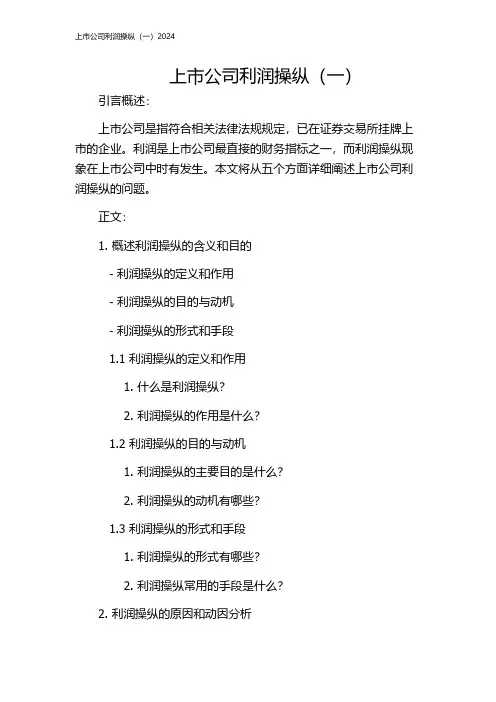 上市公司利润操纵（一）2024

上市公司利润操纵（一）

引言概述：

上市公司是指符合相关法律法规规定，已在证券交易所挂牌上市的企业。利润是上市公司最直接的财务指标之一，而利润操纵现象在上市公司中时有发生。本文将从五个方面详细阐述上市公司利润操纵的问题。

正文：

1. 概述利润操纵的含义和目的

- 利润操纵的定义和作用

- 利润操纵的目的与动机

- 利润操纵的形式和手段

1.1 利润操纵的定义和作用

1. 什么是利润操纵？

2. 利润操纵的作用是什么？

1.2 利润操纵的目的与动机

1. 利润操纵的主要目的是什么？

2. 利润操纵的动机有哪些？

1.3 利润操纵的形式和手段

1. 利润操纵的形式有哪些？

2. 利润操纵常用的手段是什么？

2. 利润操纵的原因和动因分析